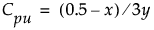 $C_{pu} = (0.5 - x)/3y$